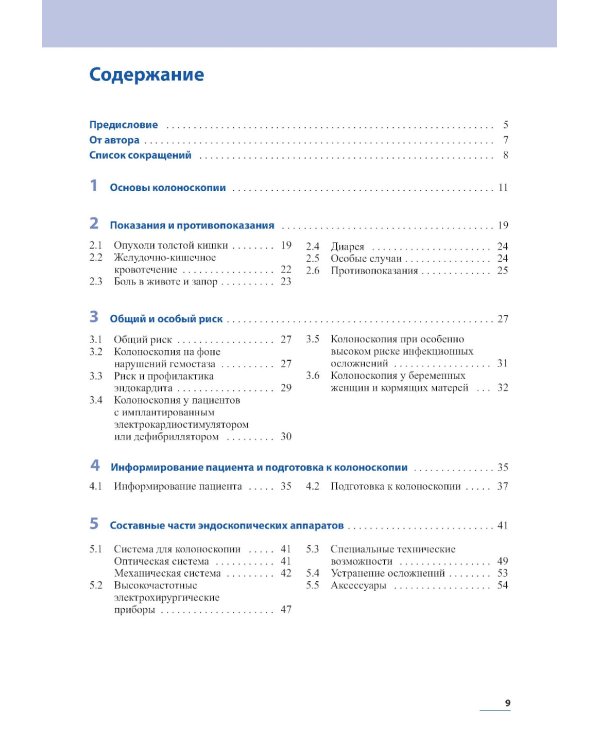 Содержание

Предисловие 5
От автора 7
Список сокращений 8

1 Основы колоноскопии 11

2 Показания и противопоказания 19

2.1 Опухоли толстой кишки 19
2.2 Желудочно-кишечное кровотечение 22
2.3 Боль в животе и запор 23

2.4 Диарея 24
2.5 Особые случаи 24
2.6 Противопоказания 25

3 Общий и особый риск 27

3.1 Общий риск 27
3.2 Колоноскопия на фоне нарушений гемостаза 27
3.3 Риск и профилактика эндокардита 29
3.4 Колоноскопия у пациентов с имплантированным электрокардиостимулятором или дефибриллятором 30

3.5 Колоноскопия при особенно высоком риске инфекционных осложнений 31
3.6 Колоноскопия у беременных женщин и кормящих матерей 32

4 Информирование пациента и подготовка к колоноскопии 35

4.1 Информирование пациента 35

4.2 Подготовка к колоноскопии 37

5 Составные части эндоскопических аппаратов 41

5.1 Система для колоноскопии 41
Оптическая система 41
Механическая система 42
5.2 Высокочастотные электрохирургические приборы 47

5.3 Специальные технические возможности 49
5.4 Устранение осложнений 53
5.5 Аксессуары 54

9